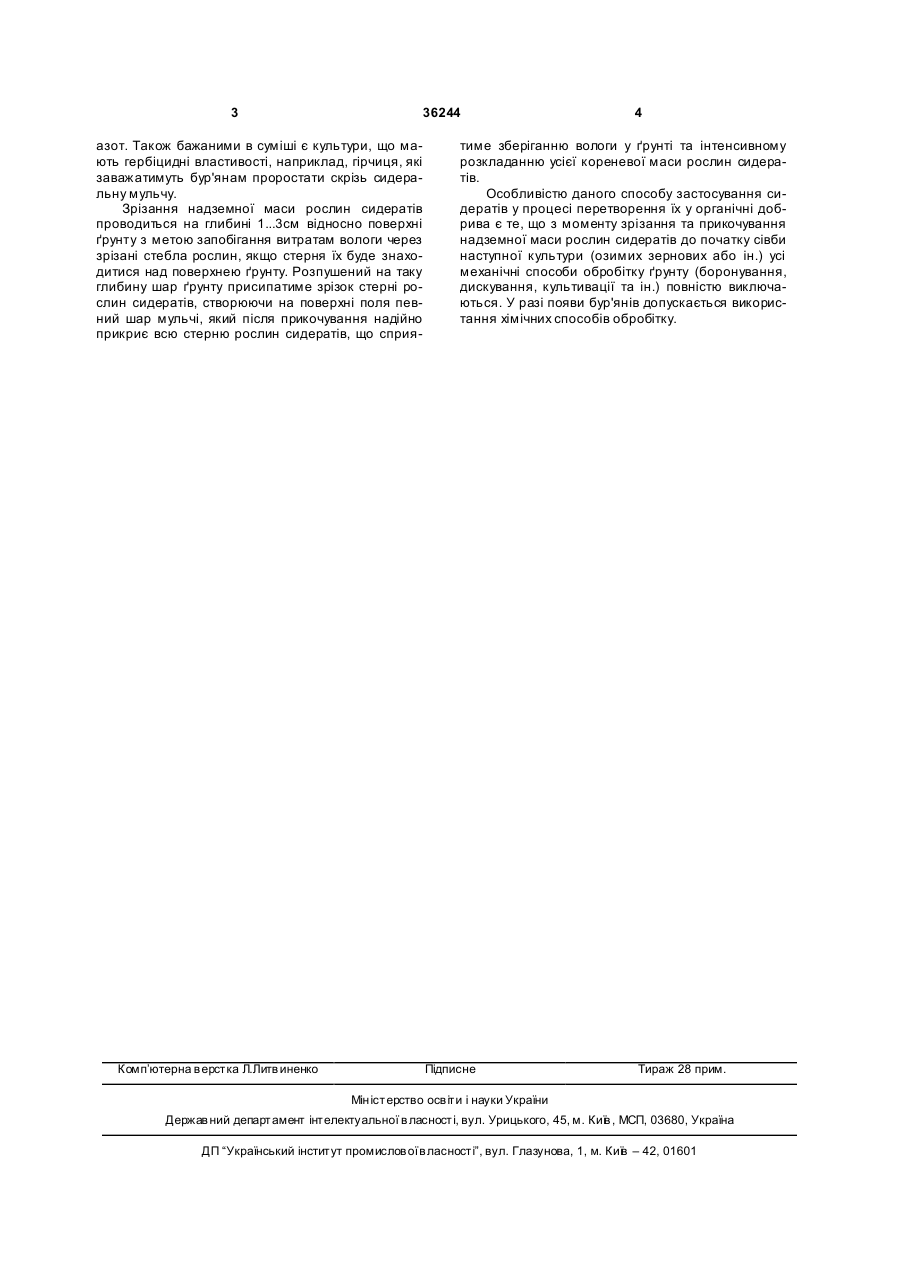 3 36244 4

азот. Також бажаними в суміші є культури, що мають гербіцидні властивості, наприклад, гірчиця, які заважатимуть бур'янам проростати скрізь сидеральну мульчу.

Зрізання надземної маси рослин сидератів проводиться на глибині 1...3см відносно поверхні ґрунту з метою запобігання витратам вологи через зрізані стебла рослин, якщо стерня їх буде знаходитися над поверхнею ґрунту. Розпушений на таку глибину шар ґрунту присипатиме зрізок стерні рослин сидератів, створюючи на поверхні поля певний шар мульчі, який після прикочування надійно прикриє всю стерню рослин сидератів, що сприятиме зберіганню вологи у ґрунті та інтенсивному розкладанню усієї кореневої маси рослин сидератів.

Особливістю даного способу застосування сидератів у процесі перетворення їх у органічні добрива є те, що з моменту зрізання та прикочування надземної маси рослин сидератів до початку сівби наступної культури (озимих зернових або ін.) усі механічні способи обробітку ґрунту (боронування, дискування, культивації та ін.) повністю виключаються. У разі появи бур'янів допускається використання хімічних способів обробітку.

Комп'ютерна верстка Л.Литвиненко Підписне Тираж 28 прим.

Міністерство освіти і науки України

Державний департамент інтелектуальної власності, вул. Урицького, 45, м. Київ, МСП, 03680, Україна

ДП "Український інститут промислової власності", вул. Глазунова, 1, м. Київ – 42, 01601